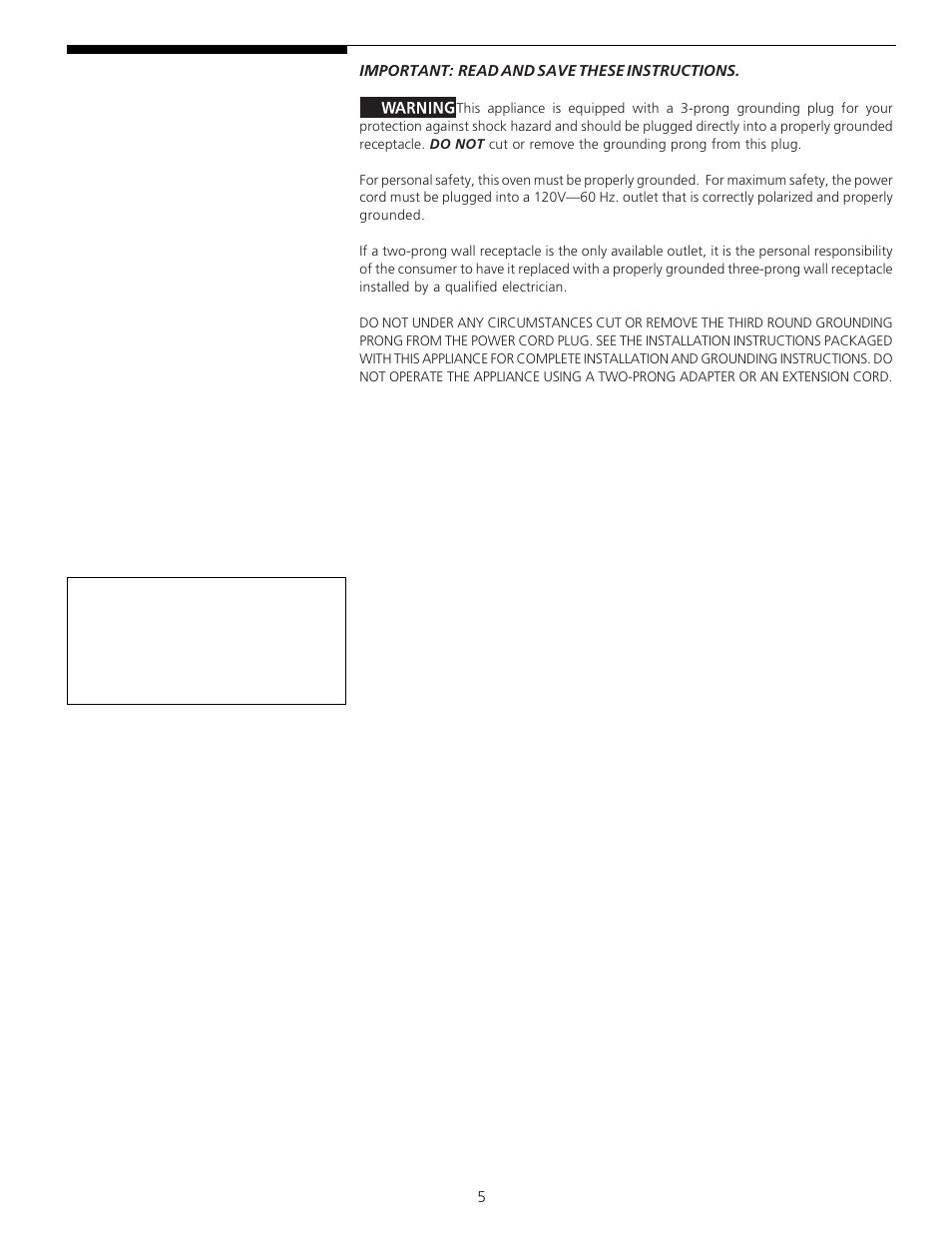 IMPORTANT: READ AND SAVE THESE INSTRUCTIONS.

WARNING This appliance is equipped with a 3-prong grounding plug for your protection against shock hazard and should be plugged directly into a properly grounded receptacle. DO NOT cut or remove the grounding prong from this plug.

For personal safety, this oven must be properly grounded. For maximum safety, the power cord must be plugged into a 120V—60 Hz. outlet that is correctly polarized and properly grounded.

If a two-prong wall receptacle is the only available outlet, it is the personal responsibility of the consumer to have it replaced with a properly grounded three-prong wall receptacle installed by a qualified electrician.

DO NOT UNDER ANY CIRCUMSTANCES CUT OR REMOVE THE THIRD ROUND GROUNDING PRONG FROM THE POWER CORD PLUG. SEE THE INSTALLATION INSTRUCTIONS PACKAGED WITH THIS APPLIANCE FOR COMPLETE INSTALLATION AND GROUNDING INSTRUCTIONS. DO NOT OPERATE THE APPLIANCE USING A TWO-PRONG ADAPTER OR AN EXTENSION CORD.

5